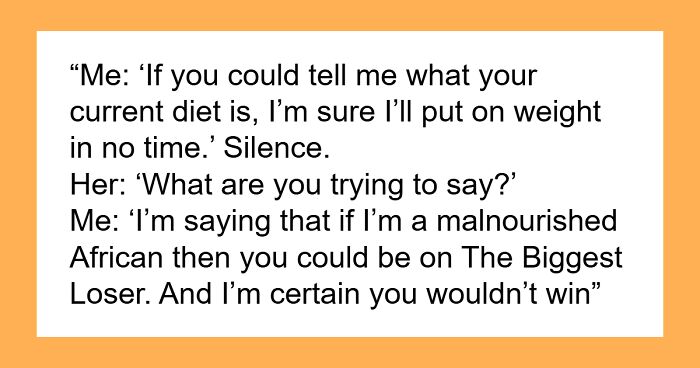 “Me: ‘If you could tell me what your current diet is, I’m sure I’ll put on weight in no time.’ Silence.
Her: ‘What are you trying to say?’
Me: ‘I’m saying that if I’m a malnourished African then you could be on The Biggest Loser. And I’m certain you wouldn’t win”